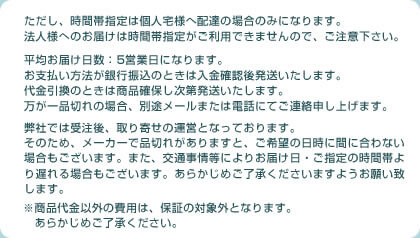 ただし、時間帯指定は個人宅様へ配達の場合のみになります。
法人様へのお届けは時間帯指定がご利用できませんので、ご注意下さい。

平均お届け日数：5営業日になります。
お支払い方法が銀行振込のときは入金確認後発送いたします。
代金引換のときは商品確保し次第発送いたします。
万が一品切れの場合、別途メールまたは電話にてご連絡申し上げます。

弊社では受注後、取り寄せの運営となっております。
そのため、メーカーで品切れがありますと、ご希望の日時に間に合わない場合もございます。また、交通事情等によりお届け日・ご指定の時間帯より遅れる場合もございます。あらかじめご了承くださいますようお願い致します。

※商品代金以外の費用は、保証の対象外となります。
あらかじめご了承ください。